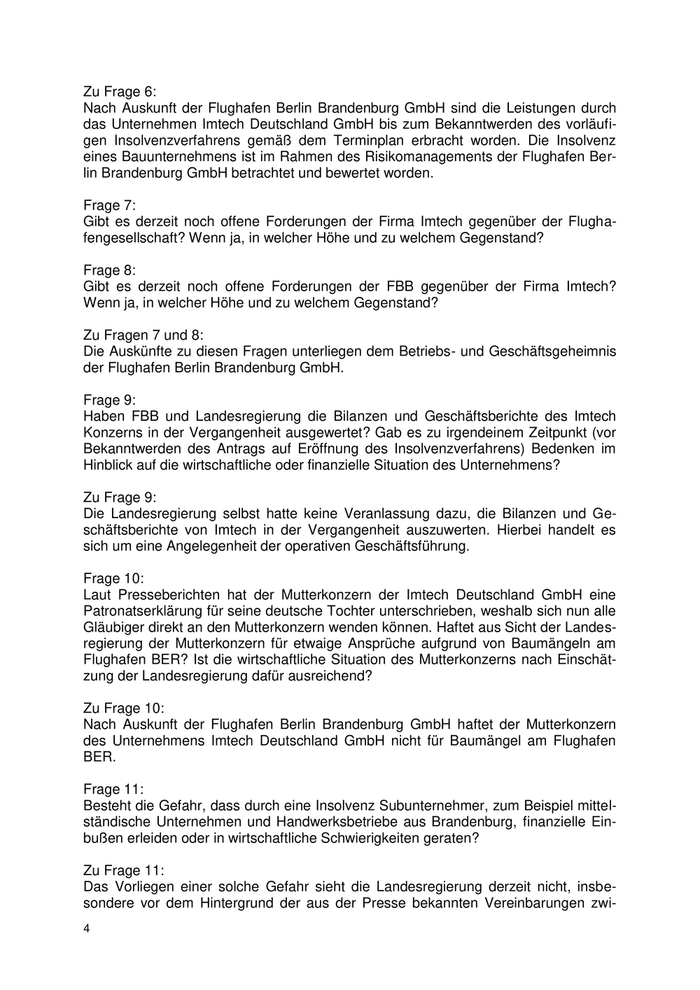 Zu Frage 6:
Nach Auskunft der Flughafen Berlin Brandenburg GmbH sind die Leistungen durch das Unternehmen Imtech Deutschland GmbH bis zum Bekanntwerden des vorläufigen Insolvenzverfahrens gemäß dem Terminplan erbracht worden. Die Insolvenz eines Bauunternehmens ist im Rahmen des Risikomanagements der Flughafen Berlin Brandenburg GmbH betrachtet und bewertet worden.

Frage 7:
Gibt es derzeit noch offene Forderungen der Firma Imtech gegenüber der Flughafengesellschaft? Wenn ja, in welcher Höhe und zu welchem Gegenstand?

Frage 8:
Gibt es derzeit noch offene Forderungen der FBB gegenüber der Firma Imtech? Wenn ja, in welcher Höhe und zu welchem Gegenstand?

Zu Fragen 7 und 8:
Die Auskünfte zu diesen Fragen unterliegen dem Betriebs- und Geschäftsgeheimnis der Flughafen Berlin Brandenburg GmbH.

Frage 9:
Haben FBB und Landesregierung die Bilanzen und Geschäftsberichte des Imtech Konzerns in der Vergangenheit ausgewertet? Gab es zu irgendeinem Zeitpunkt (vor Bekanntwerden des Antrags auf Eröffnung des Insolvenzverfahrens) Bedenken im Hinblick auf die wirtschaftliche oder finanzielle Situation des Unternehmens?

Zu Frage 9:
Die Landesregierung selbst hatte keine Veranlassung dazu, die Bilanzen und Geschäftsberichte von Imtech in der Vergangenheit auszuwerten. Hierbei handelt es sich um eine Angelegenheit der operativen Geschäftsführung.

Frage 10:
Laut Presseberichten hat der Mutterkonzern der Imtech Deutschland GmbH eine Patronatserklärung für seine deutsche Tochter unterschrieben, weshalb sich nun alle Gläubiger direkt an den Mutterkonzern wenden können. Haftet aus Sicht der Landesregierung der Mutterkonzern für etwaige Ansprüche aufgrund von Baumängeln am Flughafen BER? Ist die wirtschaftliche Situation des Mutterkonzerns nach Einschätzung der Landesregierung dafür ausreichend?

Zu Frage 10:
Nach Auskunft der Flughafen Berlin Brandenburg GmbH haftet der Mutterkonzern des Unternehmens Imtech Deutschland GmbH nicht für Baumängel am Flughafen BER.

Frage 11:
Besteht die Gefahr, dass durch eine Insolvenz Subunternehmer, zum Beispiel mittelständische Unternehmen und Handwerksbetriebe aus Brandenburg, finanzielle Einbußen erleiden oder in wirtschaftliche Schwierigkeiten geraten?

Zu Frage 11:
Das Vorliegen einer solche Gefahr sieht die Landesregierung derzeit nicht, insbesondere vor dem Hintergrund der aus der Presse bekannten Vereinbarungen zwi-

4